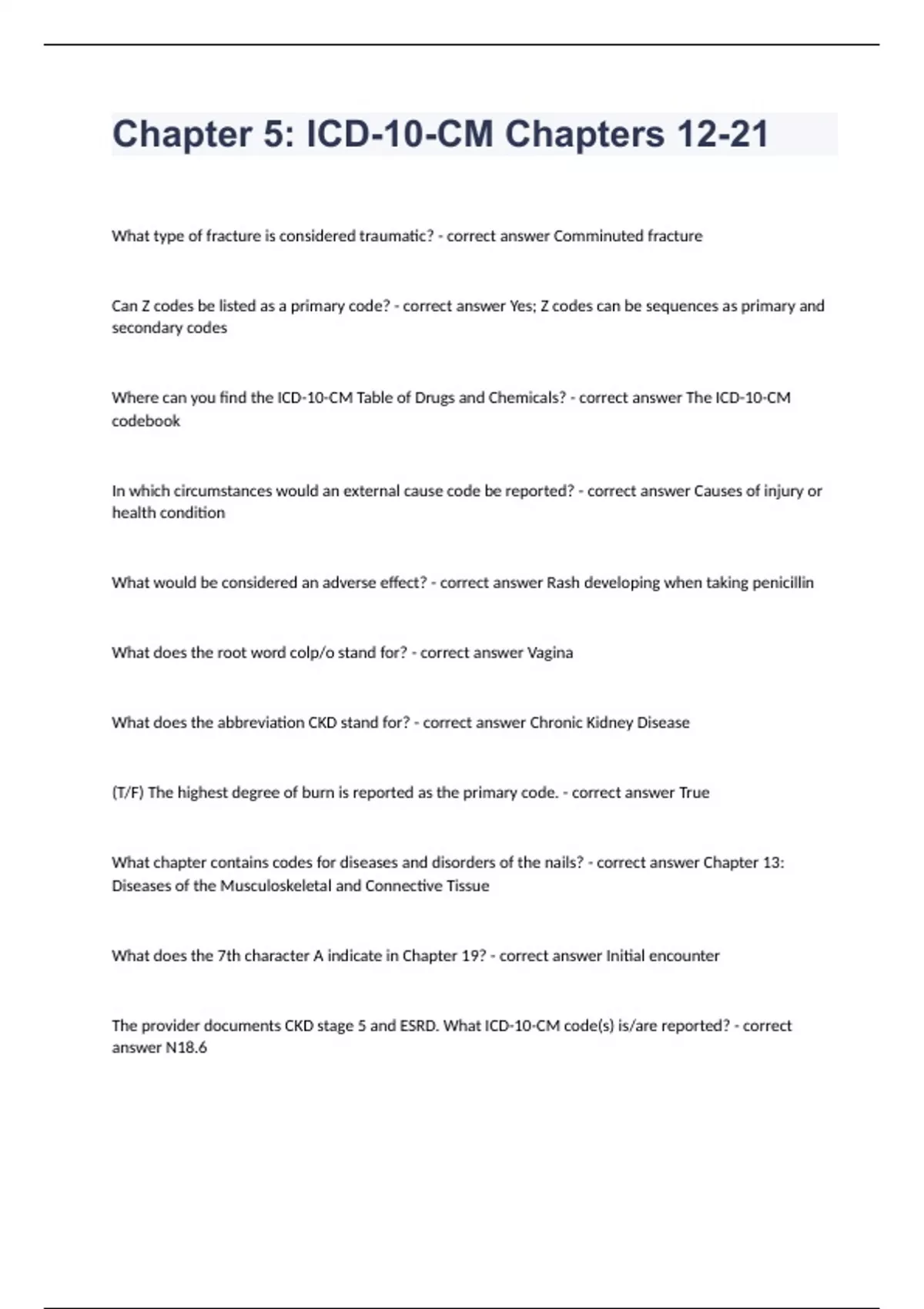 Chapter 5: ICD-10-CM Chapters 12-21

What type of fracture is considered traumatic? - correct answer Comminuted fracture

Can Z codes be listed as a primary code? - correct answer Yes; Z codes can be sequences as primary and secondary codes

Where can you find the ICD-10-CM Table of Drugs and Chemicals? - correct answer The ICD-10-CM codebook

In which circumstances would an external cause code be reported? - correct answer Causes of injury or health condition

What would be considered an adverse effect? - correct answer Rash developing when taking penicillin

What does the root word colp/o stand for? - correct answer Vagina

What does the abbreviation CKD stand for? - correct answer Chronic Kidney Disease

(T/F) The highest degree of burn is reported as the primary code. - correct answer True

What chapter contains codes for diseases and disorders of the nails? - correct answer Chapter 13: Diseases of the Musculoskeletal and Connective Tissue

What does the 7th character A indicate in Chapter 19? - correct answer Initial encounter

The provider documents CKD stage 5 and ESRD. What ICD-10-CM code(s) is/are reported? - correct answer N18.6